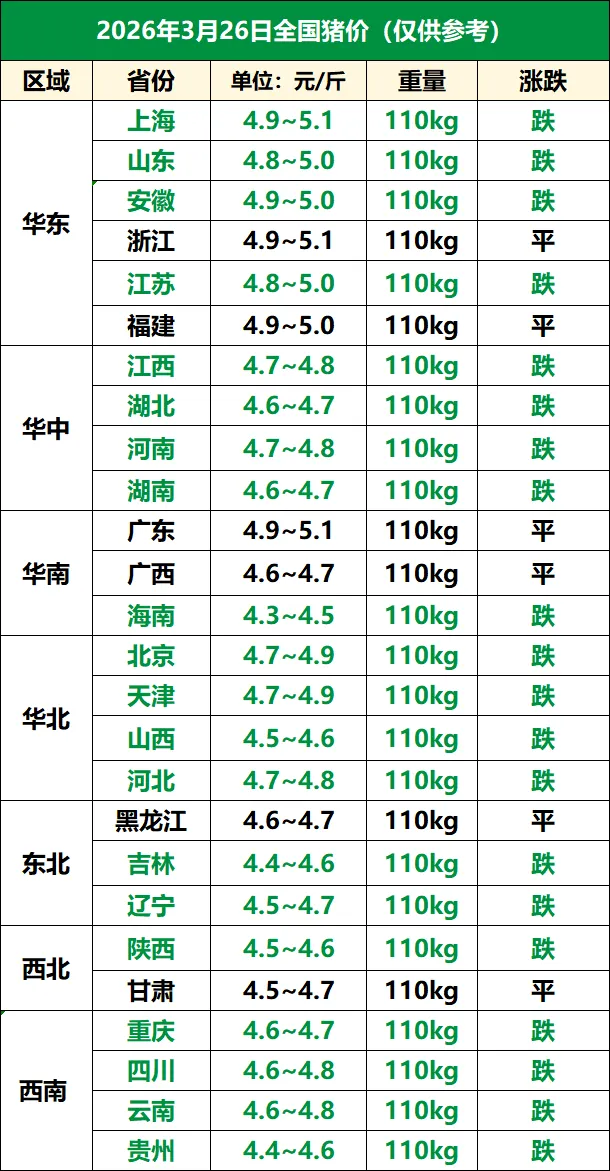 2026年3月26日全国猪价（仅供参考）

| 区域 | 省份 | 单位：元/斤 | 重量 | 涨跌 |
|---|---|---|---|---|
| 华东 | 上海 | 4.9~5.1 | 110kg | 跌 |
| | 山东 | 4.8~5.0 | 110kg | 跌 |
| | 安徽 | 4.9~5.0 | 110kg | 跌 |
| | 浙江 | 4.9~5.1 | 110kg | 平 |
| | 江苏 | 4.8~5.0 | 110kg | 跌 |
| | 福建 | 4.9~5.0 | 110kg | 平 |
| 华中 | 江西 | 4.7~4.8 | 110kg | 跌 |
| | 湖北 | 4.6~4.7 | 110kg | 跌 |
| | 河南 | 4.7~4.8 | 110kg | 跌 |
| | 湖南 | 4.6~4.7 | 110kg | 跌 |
| 华南 | 广东 | 4.9~5.1 | 110kg | 平 |
| | 广西 | 4.6~4.7 | 110kg | 平 |
| | 海南 | 4.3~4.5 | 110kg | 跌 |
| 华北 | 北京 | 4.7~4.9 | 110kg | 跌 |
| | 天津 | 4.7~4.9 | 110kg | 跌 |
| | 山西 | 4.5~4.6 | 110kg | 跌 |
| | 河北 | 4.7~4.8 | 110kg | 跌 |
| 东北 | 黑龙江 | 4.6~4.7 | 110kg | 平 |
| | 吉林 | 4.4~4.6 | 110kg | 跌 |
| | 辽宁 | 4.5~4.7 | 110kg | 跌 |
| 西北 | 陕西 | 4.5~4.6 | 110kg | 跌 |
| | 甘肃 | 4.5~4.7 | 110kg | 平 |
| 西南 | 重庆 | 4.6~4.7 | 110kg | 跌 |
| | 四川 | 4.6~4.8 | 110kg | 跌 |
| | 云南 | 4.6~4.8 | 110kg | 跌 |
| | 贵州 | 4.4~4.6 | 110kg | 跌 |